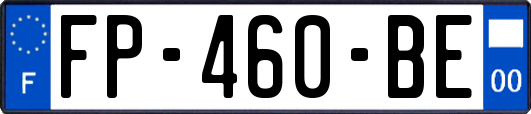 F

FP-460-BE

00